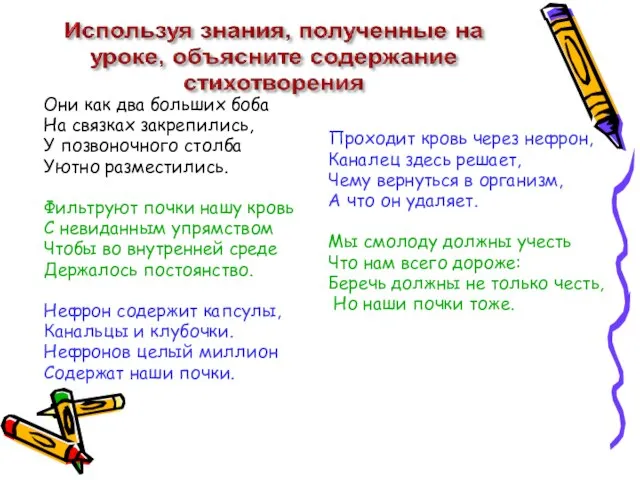 Используя знания, полученные на уроке, объясните содержание стихотворения

Они как два больших боба
На связках закрепились,
У позвоночного столба
Уютно разместились.

Фильтруют почки нашу кровь
С невиданным упрямством
Чтобы во внутренней среде
Держалось постоянство.

Нефрон содержит капсулы,
Канальцы и клубочки.
Нефронов целый миллион
Содержат наши почки.

Проходит кровь через нефрон,
Каналец здесь решает,
Чему вернуться в организм,
А что он удаляет.

Мы смолоду должны учесть
Что нам всего дороже:
Беречь должны не только честь,
Но наши почки тоже.